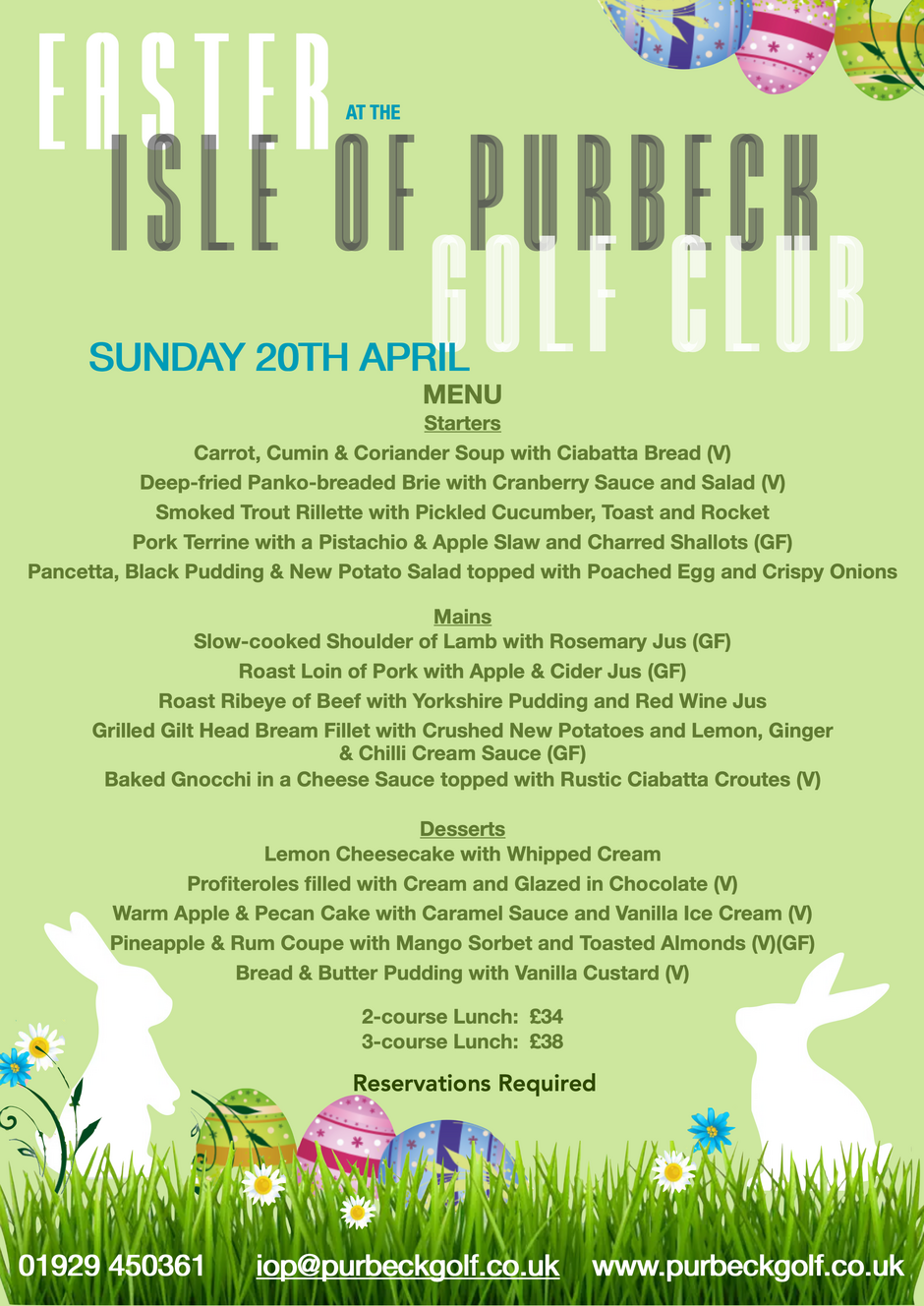 EASTER AT THE
ISLE OF PURBECK
GOLF CLUB

SUNDAY 20TH APRIL

MENU

Starters

Carrot, Cumin & Coriander Soup with Ciabatta Bread (V)
Deep-fried Panko-breaded Brie with Cranberry Sauce and Salad (V)
Smoked Trout Rillette with Pickled Cucumber, Toast and Rocket
Pork Terrine with a Pistachio & Apple Slaw and Charred Shallots (GF)
Pancetta, Black Pudding & New Potato Salad topped with Poached Egg and Crispy Onions

Mains

Slow-cooked Shoulder of Lamb with Rosemary Jus (GF)
Roast Loin of Pork with Apple & Cider Jus (GF)
Roast Ribeye of Beef with Yorkshire Pudding and Red Wine Jus
Grilled Gilt Head Bream Fillet with Crushed New Potatoes and Lemon, Ginger & Chilli Cream Sauce (GF)
Baked Gnocchi in a Cheese Sauce topped with Rustic Ciabatta Croutes (V)

Desserts

Lemon Cheesecake with Whipped Cream
Profiteroles filled with Cream and Glazed in Chocolate (V)
Warm Apple & Pecan Cake with Caramel Sauce and Vanilla Ice Cream (V)
Pineapple & Rum Coupe with Mango Sorbet and Toasted Almonds (V)(GF)
Bread & Butter Pudding with Vanilla Custard (V)

2-course Lunch: £34
3-course Lunch: £38

Reservations Required

01929 450361 iop@purbeckgolf.co.uk www.purbeckgolf.co.uk